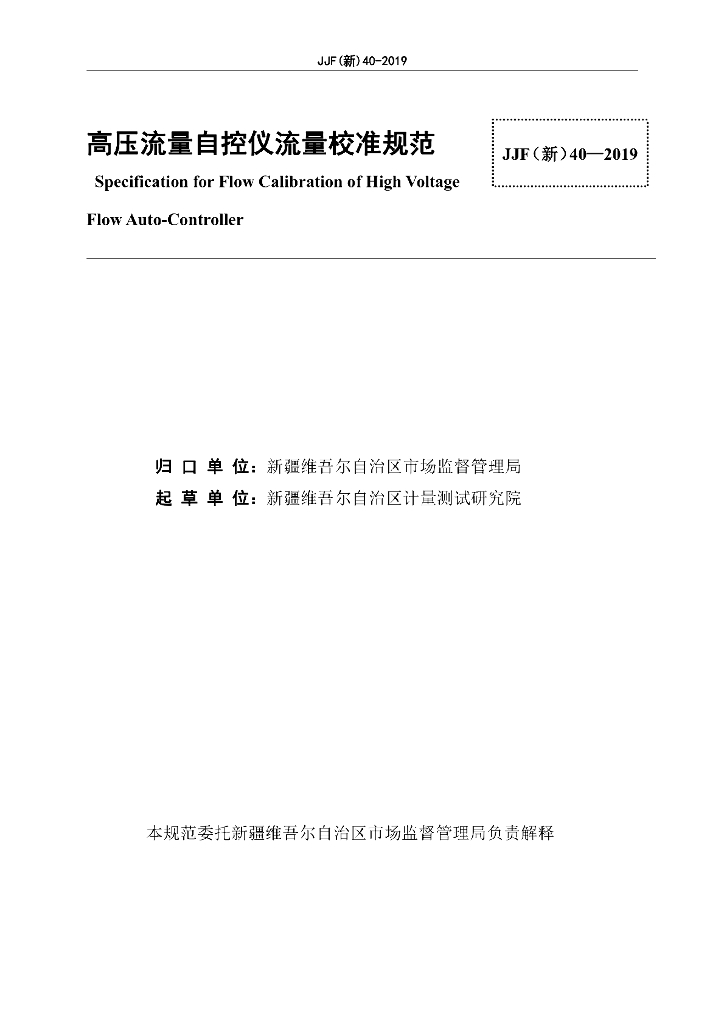 JJF(新)40-2019

高压流量自控仪流量校准规范

JJF（新）40—2019

Specification for Flow Calibration of High Voltage Flow Auto-Controller

归 口 单 位：新疆维吾尔自治区市场监督管理局
起 草 单 位：新疆维吾尔自治区计量测试研究院

本规范委托新疆维吾尔自治区市场监督管理局负责解释